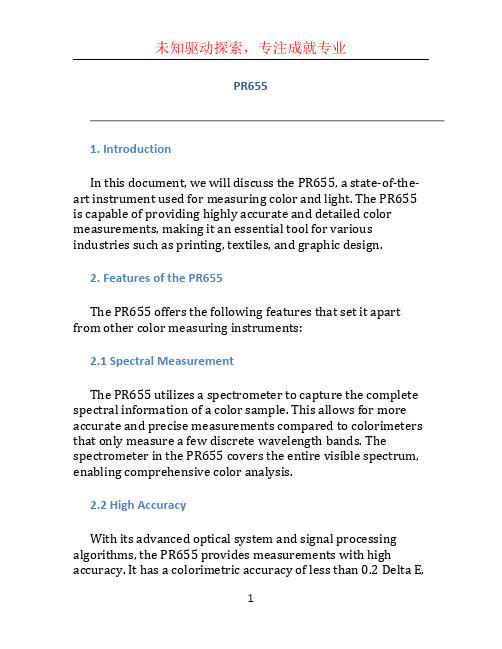 未知驱动探索，专注成就专业

PR655

1. Introduction

In this document, we will discuss the PR655, a state-of-the-art instrument used for measuring color and light. The PR655 is capable of providing highly accurate and detailed color measurements, making it an essential tool for various industries such as printing, textiles, and graphic design.

2. Features of the PR655

The PR655 offers the following features that set it apart from other color measuring instruments:

2.1 Spectral Measurement

The PR655 utilizes a spectrometer to capture the complete spectral information of a color sample. This allows for more accurate and precise measurements compared to colorimeters that only measure a few discrete wavelength bands. The spectrometer in the PR655 covers the entire visible spectrum, enabling comprehensive color analysis.

2.2 High Accuracy

With its advanced optical system and signal processing algorithms, the PR655 provides measurements with high accuracy. It has a colorimetric accuracy of less than 0.2 Delta E,

1